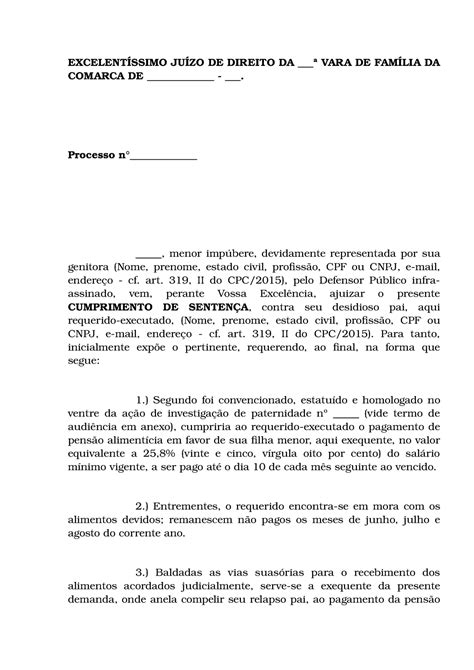 EXCELENTÍSSIMO JUÍZO DE DIREITO DA ___ª VARA DE FAMÍLIA DA COMARCA DE ____________ - ___.

Processo n°____________

_____, menor impúbere, devidamente representada por sua genitora (Nome, prenome, estado civil, profissão, CPF ou CNPJ, e-mail, endereço - cf. art. 319, II do CPC/2015), pelo Defensor Público infra-assinado, vem, perante Vossa Excelência, ajuizar o presente **CUMPRIMENTO DE SENTENÇA**, contra seu desidioso pai, aqui requerido-executado, (Nome, prenome, estado civil, profissão, CPF ou CNPJ, e-mail, endereço - cf. art. 319, II do CPC/2015). Para tanto, inicialmente expõe o pertinente, requerendo, ao final, na forma que segue:

1.) Segundo foi convencionado, estatuído e homologado no ventre da ação de investigação de paternidade nº _____ (vide termo de audiência em anexo), cumpriria ao requerido-executado o pagamento de pensão alimentícia em favor de sua filha menor, aqui exequente, no valor equivalente a 25,8% (vinte e cinco, vírgula oito por cento) do salário mínimo vigente, a ser pago até o dia 10 de cada mês seguinte ao vencido.

2.) Entrementes, o requerido encontra-se em mora com os alimentos devidos; remanescem não pagos os meses de junho, julho e agosto do corrente ano.

3.) Baldadas as vias suasórias para o recebimento dos alimentos acordados judicialmente, serve-se a exequente da presente demanda, onde anela compelir seu relapso pai, ao pagamento da pensão